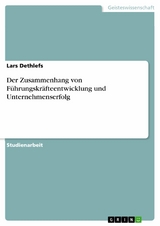 Geisteswissenschaft

Lars Dethlefs

Der Zusammenhang von Führungskräfteentwicklung und Unternehmenserfolg

Studienarbeit

GRIN